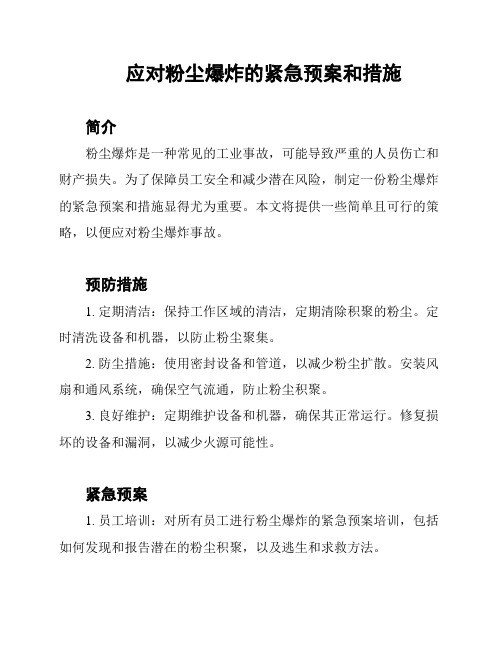 应对粉尘爆炸的紧急预案和措施

简介

粉尘爆炸是一种常见的工业事故，可能导致严重的人员伤亡和财产损失。为了保障员工安全和减少潜在风险，制定一份粉尘爆炸的紧急预案和措施显得尤为重要。本文将提供一些简单且可行的策略，以便应对粉尘爆炸事故。

预防措施

1. 定期清洁：保持工作区域的清洁，定期清除积聚的粉尘。定时清洗设备和机器，以防止粉尘聚集。

2. 防尘措施：使用密封设备和管道，以减少粉尘扩散。安装风扇和通风系统，确保空气流通，防止粉尘积聚。

3. 良好维护：定期维护设备和机器，确保其正常运行。修复损坏的设备和漏洞，以减少火源可能性。

紧急预案

1. 员工培训：对所有员工进行粉尘爆炸的紧急预案培训，包括如何发现和报告潜在的粉尘积聚，以及逃生和求救方法。